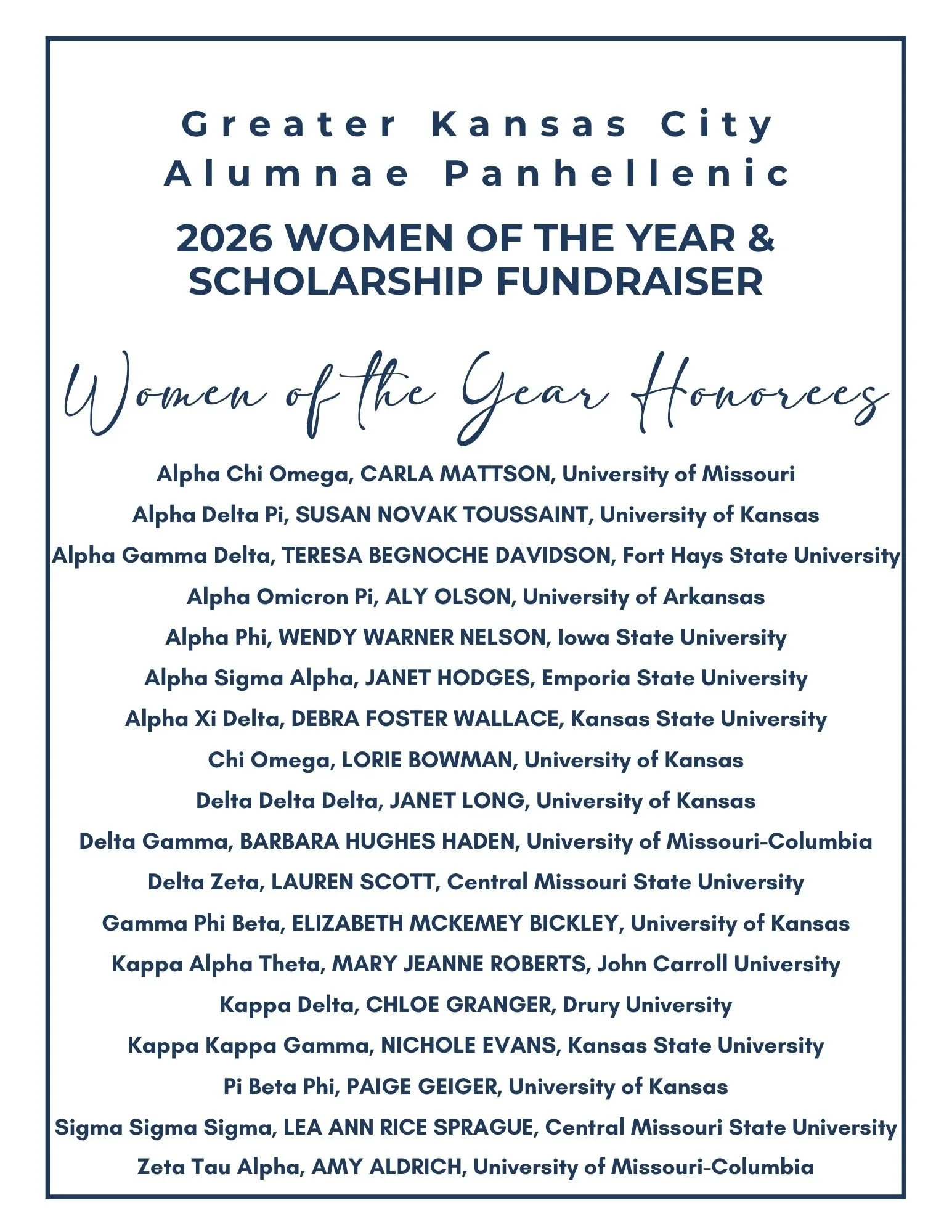 Greater Kansas City
Alumnae Panhellenic

2026 WOMEN OF THE YEAR & SCHOLARSHIP FUNDRAISER

Women of the Year Honorees

Alpha Chi Omega, CARLA MATTSON, University of Missouri
Alpha Delta Pi, SUSAN NOVAK TOUSSAINT, University of Kansas
Alpha Gamma Delta, TERESA BEGNOCHE DAVIDSON, Fort Hays State University
Alpha Omicron Pi, ALY OLSON, University of Arkansas
Alpha Phi, WENDY WARNER NELSON, Iowa State University
Alpha Sigma Alpha, JANET HODGES, Emporia State University
Alpha Xi Delta, DEBRA FOSTER WALLACE, Kansas State University
Chi Omega, LORIE BOWMAN, University of Kansas
Delta Delta Delta, JANET LONG, University of Kansas
Delta Gamma, BARBARA HUGHES HADEN, University of Missouri-Columbia
Delta Zeta, LAUREN SCOTT, Central Missouri State University
Gamma Phi Beta, ELIZABETH MCKEMEY BICKLEY, University of Kansas
Kappa Alpha Theta, MARY JEANNE ROBERTS, John Carroll University
Kappa Delta, CHLOE GRANGER, Drury University
Kappa Kappa Gamma, NICHOLE EVANS, Kansas State University
Pi Beta Phi, PAIGE GEIGER, University of Kansas
Sigma Sigma Sigma, LEA ANN RICE SPRAGUE, Central Missouri State University
Zeta Tau Alpha, AMY ALDRICH, University of Missouri-Columbia